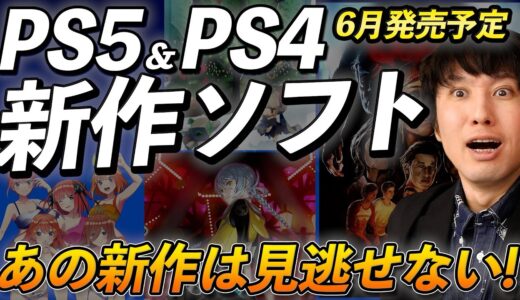 PS5 & PS4
6月発売予定
新作ソフト
あの新作は見逃せない!